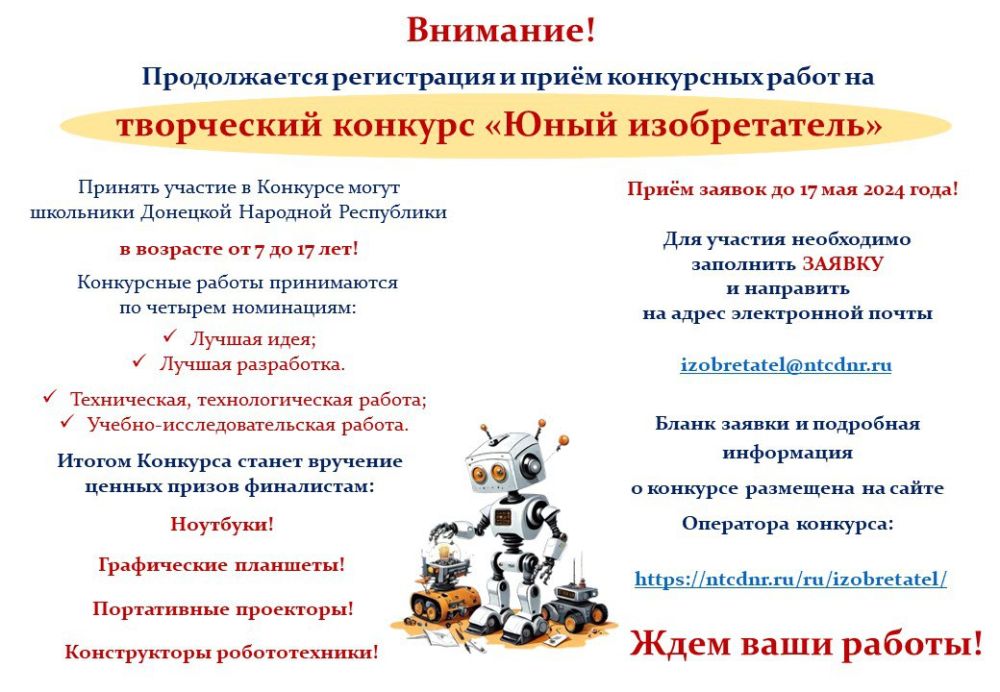 Внимание!

Продолжается регистрация и приём конкурсных работ на

творческий конкурс «Юный изобретатель»

Принять участие в Конкурсе могут школьники Донецкой Народной Республики

в возрасте от 7 до 17 лет!

Конкурсные работы принимаются по четырем номинациям:

✓ Лучшая идея;
✓ Лучшая разработка.

✓ Техническая, технологическая работа;
✓ Учебно-исследовательская работа.

Итогом Конкурса станет вручение ценных призов финалистам:

Ноутбуки!

Графические планшеты!

Портативные проекторы!

Конструкторы робототехники!

Приём заявок до 17 мая 2024 года!

Для участия необходимо заполнить ЗАЯВКУ и направить на адрес электронной почты

izobretatel@ntcdnr.ru

Бланк заявки и подробная информация о конкурсе размещена на сайте Оператора конкурса:

https://ntcdnr.ru/ru/izobretatel/

Ждем ваши работы!